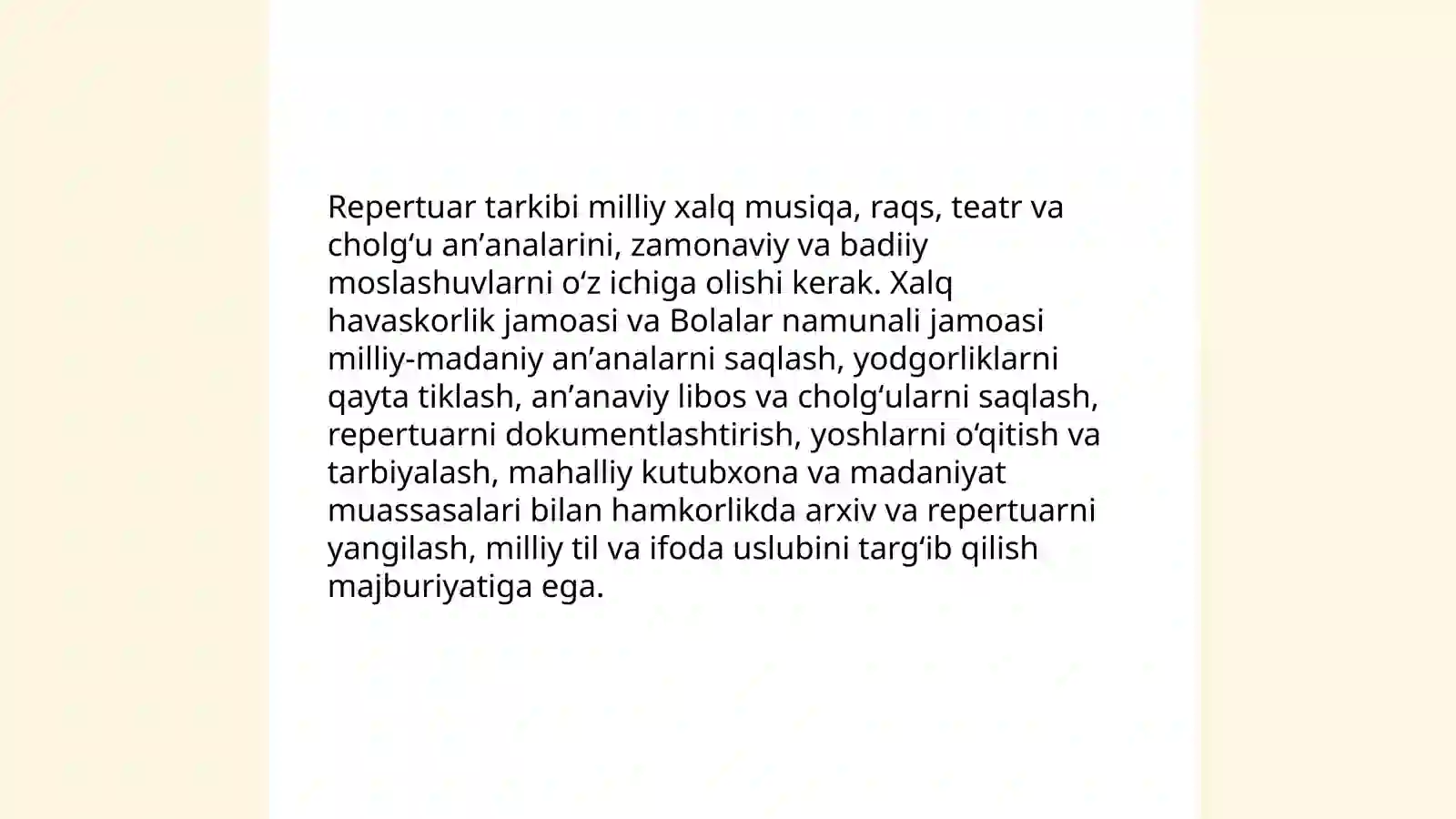 Repertuar tarkibi milliy xalq musiqa, raqs, teatr va cholg‘u an’analarini, zamonaviy va badiiy moslashuvlarni o‘z ichiga olishi kerak. Xalq havaskorlik jamoasi va Bolalar namunali jamoasi milliy-madaniy an’analarni saqlash, yodgorliklarni qayta tiklash, an’anaviy libos va cholg‘ularni saqlash, repertuarni dokumentlashtirish, yoshlarni o‘qitish va tarbiyalash, mahalliy kutubxona va madaniyat muassasalari bilan hamkorlikda arxiv va repertuarni yangilash, milliy til va ifoda uslubini targ‘ib qilish majburiyatiga ega.